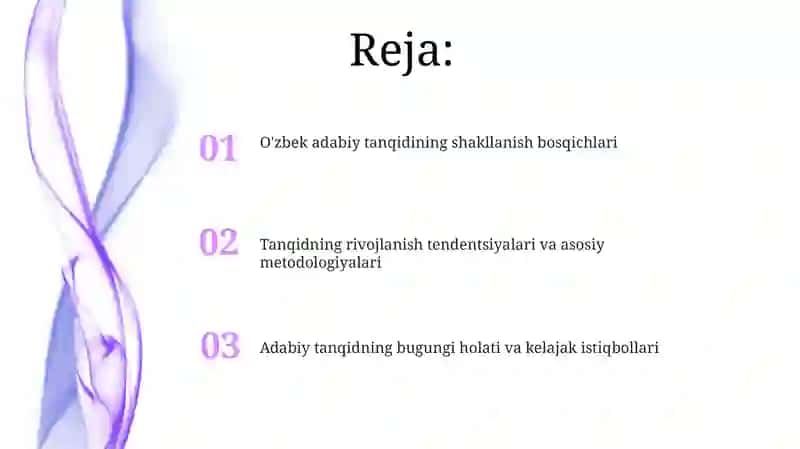 Reja:

01 O'zbek adabiy tanqidining shakllanish bosqichlari

02 Tanqidning rivojlanish tendentsiyalari va asosiy metodologiyalari

03 Adabiy tanqidning bugungi holati va kelajak istiqbollari